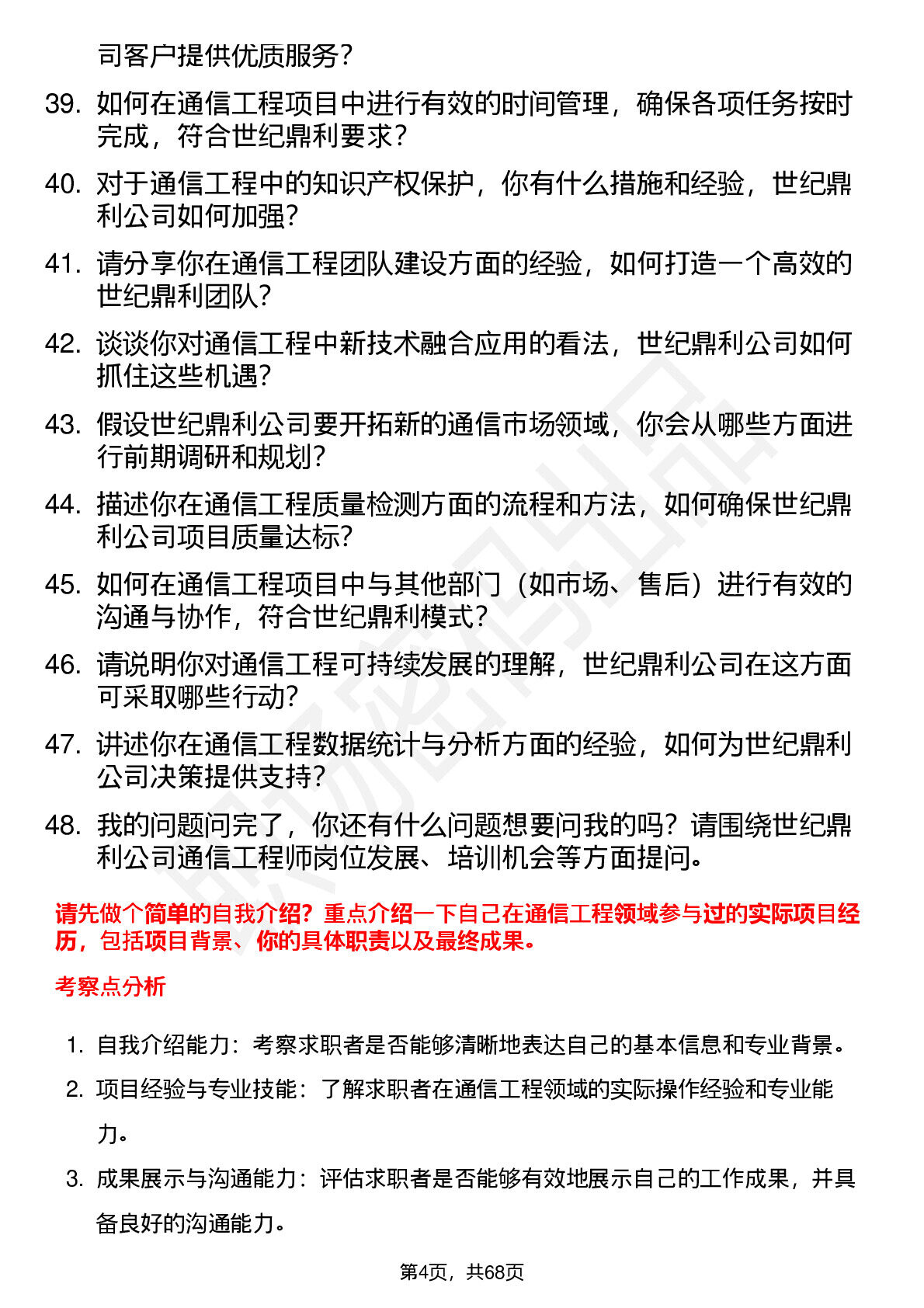 司客户提供优质服务？

39. 如何在通信工程项目中进行有效的时间管理，确保各项任务按时完成，符合世纪鼎利要求？

40. 对于通信工程中的知识产权保护，你有什么措施和经验，世纪鼎利公司如何加强？

41. 请分享你在通信工程团队建设方面的经验，如何打造一个高效的世纪鼎利团队？

42. 谈谈你对通信工程中新技术融合应用的看法，世纪鼎利公司如何抓住这些机遇？

43. 假设世纪鼎利公司要开拓新的通信市场领域，你会从哪些方面进行前期调研和规划？

44. 描述你在通信工程质量检测方面的流程和方法，如何确保世纪鼎利公司项目质量达标？

45. 如何在通信工程项目中与其他部门（如市场、售后）进行有效的沟通与协作，符合世纪鼎利模式？

46. 请说明你对通信工程可持续发展的理解，世纪鼎利公司在这方面可采取哪些行动？

47. 讲述你在通信工程数据统计与分析方面的经验，如何为世纪鼎利公司决策提供支持？

48. 我的问题问完了，你还有什么问题想要问我的吗？请围绕世纪鼎利公司通信工程师岗位发展、培训机会等方面提问。

请先做个简单的自我介绍？重点介绍一下自己在通信工程领域参与过的实际项目经历，包括项目背景、你的具体职责以及最终成果。

考察点分析

1. 自我介绍能力：考察求职者是否能够清晰地表达自己的基本信息和专业背景。

2. 项目经验与专业技能：了解求职者在通信工程领域的实际操作经验和专业能力。

3. 成果展示与沟通能力：评估求职者是否能够有效地展示自己的工作成果，并具备良好的沟通能力。

第4页，共68页